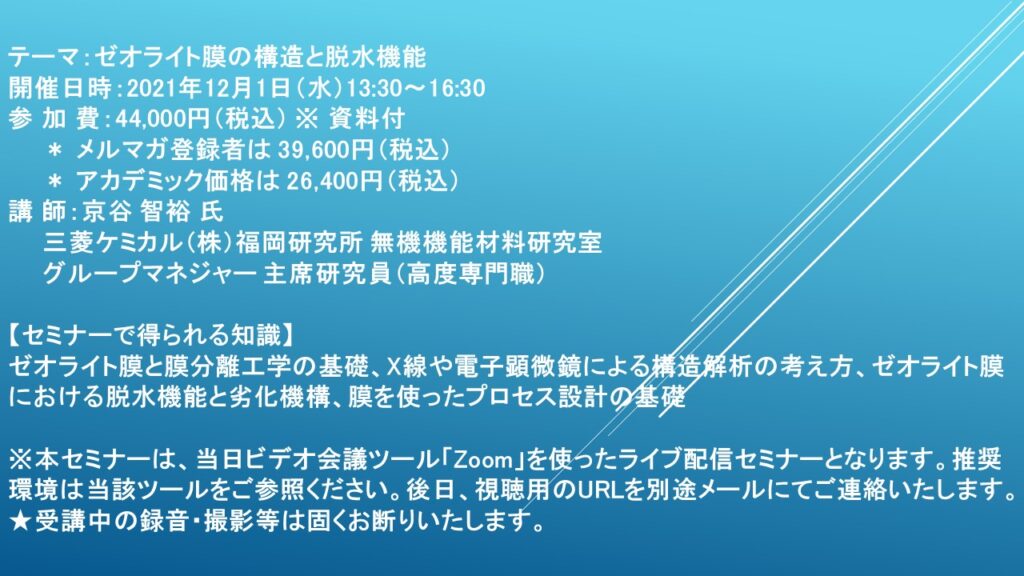 テーマ：ゼオライト膜の構造と脱水機能
開催日時：2021年12月1日（水）13:30～16:30
参 加 費：44,000円（税込） ※ 資料付
＊ メルマガ登録者は 39,600円（税込）
＊ アカデミック価格は 26,400円（税込）
講 師：京谷 智裕 氏
三菱ケミカル（株）福岡研究所 無機機能材料研究室
グループマネジャー 主席研究員（高度専門職）

【セミナーで得られる知識】
ゼオライト膜と膜分離工学の基礎、X線や電子顕微鏡による構造解析の考え方、ゼオライト膜における脱水機能と劣化機構、膜を使ったプロセス設計の基礎

※本セミナーは、当日ビデオ会議ツール「Zoom」を使ったライブ配信セミナーとなります。推奨環境は当該ツールをご参照ください。後日、視聴用のURLを別途メールにてご連絡いたします。
★受講中の録音・撮影等は固くお断りいたします。